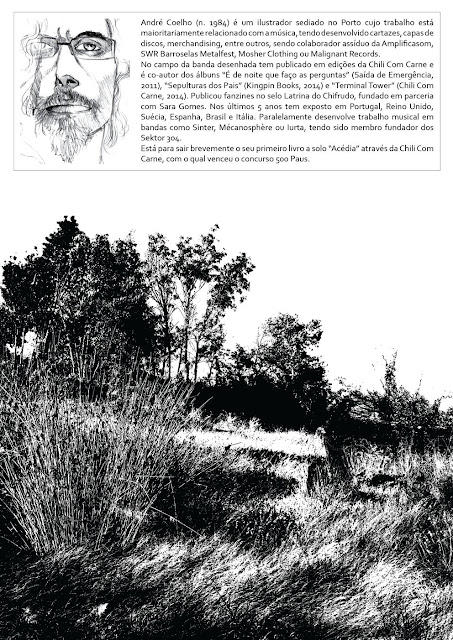 André Coelho (n. 1984) é um ilustrador sediado no Porto cujo trabalho está maioritariamente relacionado com a música, tendo desenvolvido cartazes, capas de discos, merchandising, entre outros, sendo colaborador assíduo da Amplificasom, SWR Barroselas Metalfest, Mosher Clothing ou Malignant Records.
No campo da banda desenhada tem publicado em edições da Chili Com Carne e é co-autor dos álbuns "É de noite que faço as perguntas" (Saída de Emergência, 2011), "Sepulturas dos Pais" (Kingpin Books, 2014) e "Terminal Tower" (Chili Com Carne, 2014). Publicou fanzines no selo Latrina do Chifrudo, fundado em parceria com Sara Gomes. Nos últimos 5 anos tem exposto em Portugal, Reino Unido, Suécia, Espanha, Brasil e Itália. Paralelamente desenvolve trabalho musical em bandas como Sinter, Mécanosphère ou Iurta, tendo sido membro fundador dos Sektor 304.
Está para sair brevemente o seu primeiro livro a solo "Acédia" através da Chili Com Carne, com o qual venceu o concurso 500 Paus.